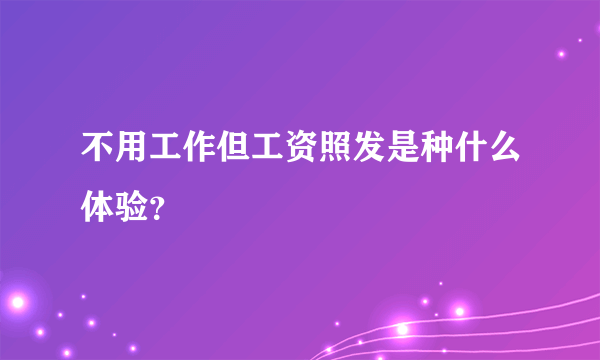 不用工作但工资照发是种什么体验?